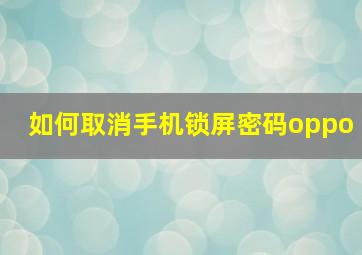 如何取消手机锁屏密码oppo